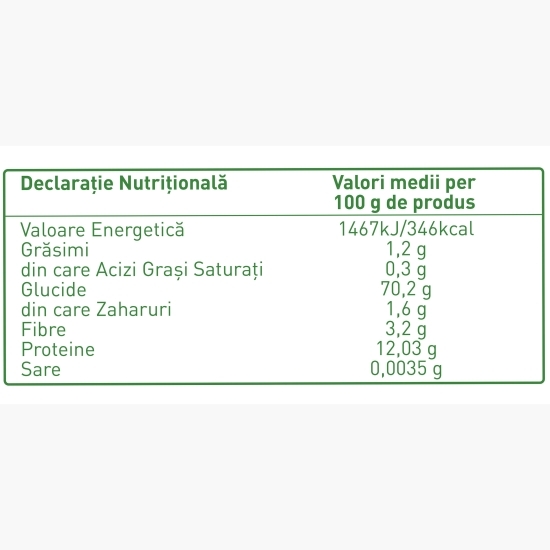 | Declarație Nutrițională | Valori medii per 100 g de produs |
|---|---|
| Valoare Energetică | 1467kJ/346kcal |
| Grăsimi | 1,2 g |
| din care Acizi Grași Saturați | 0,3 g |
| Glucide | 70,2 g |
| din care Zaharuri | 1,6 g |
| Fibre | 3,2 g |
| Proteine | 12,03 g |
| Sare | 0,0035 g |